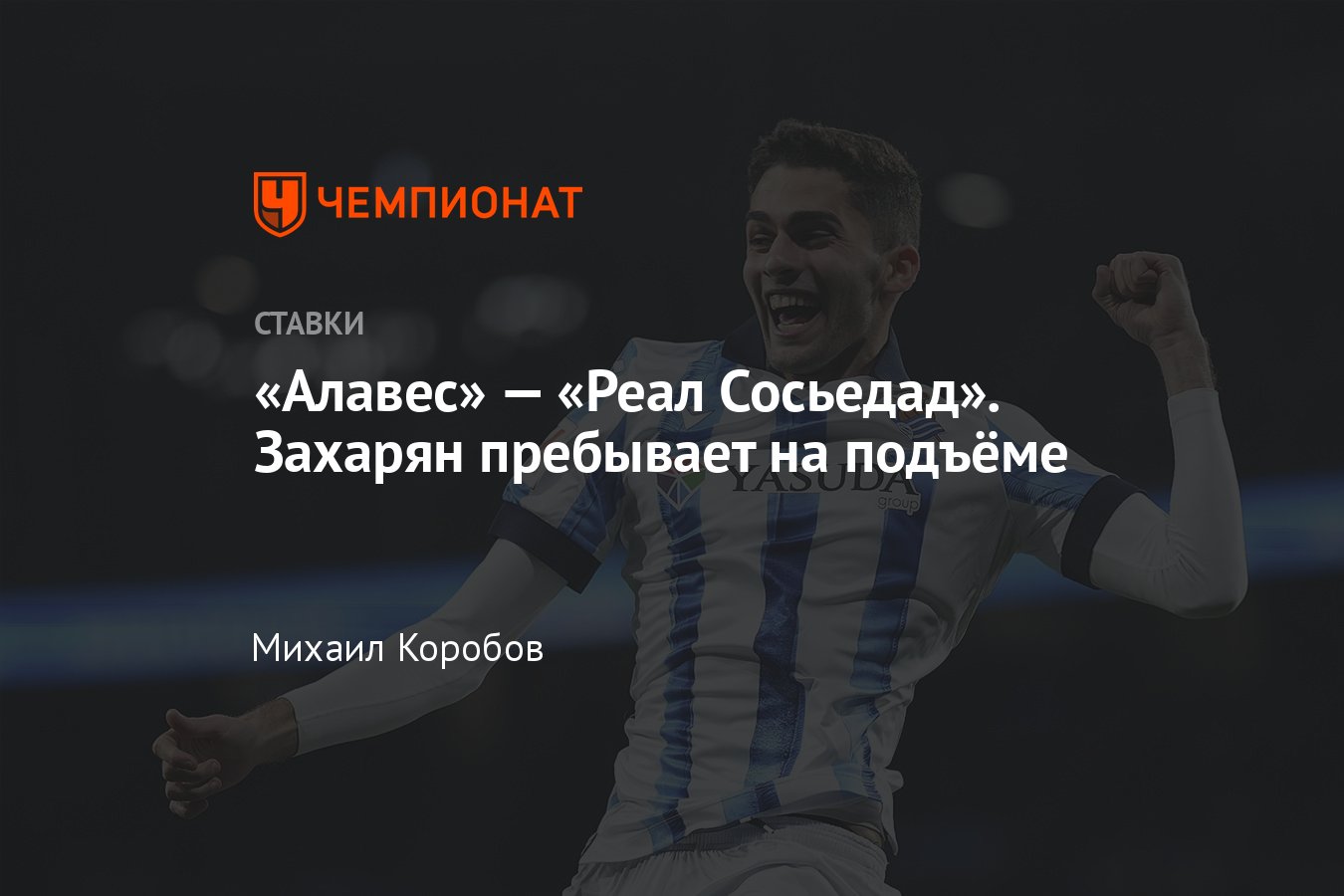 ЧЕМПИОНАТ

СТАВКИ

«Алавес» — «Реал Сосьедад». Захарян пребывает на подъёме

YASUDA group

Михаил Коробов